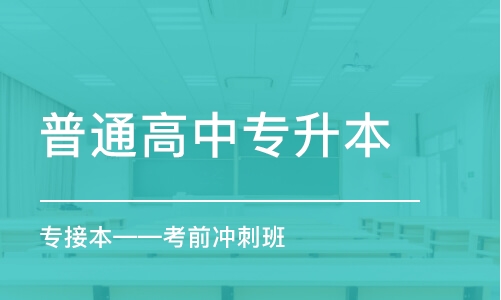 普通高中专升本

专接本——考前冲刺班